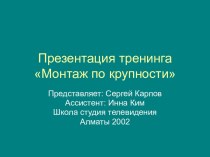 Презентация тренинга «Монтаж по крупности»

Представляет: Сергей Карпов
Ассистент: Инна Ким
Школа студия телевидения
Алматы 2002